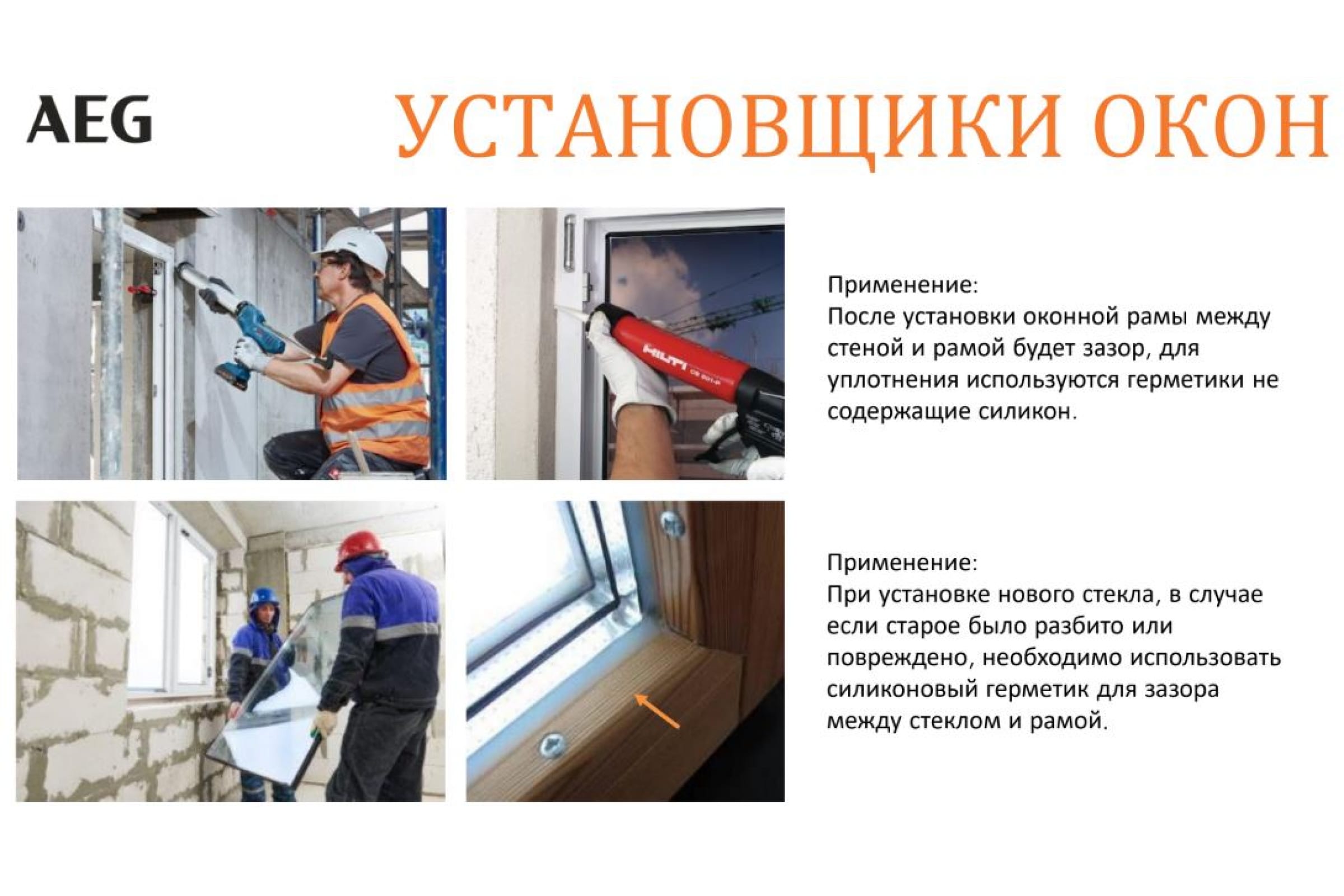 AEG

УСТАНОВЩИКИ ОКОН

Применение:
После установки оконной рамы между стеной и рамой будет зазор, для уплотнения используются герметики не содержащие силикон.

Применение:
При установке нового стекла, в случае если старое было разбито или повреждено, необходимо использовать силиконовый герметик для зазора между стеклом и рамой.